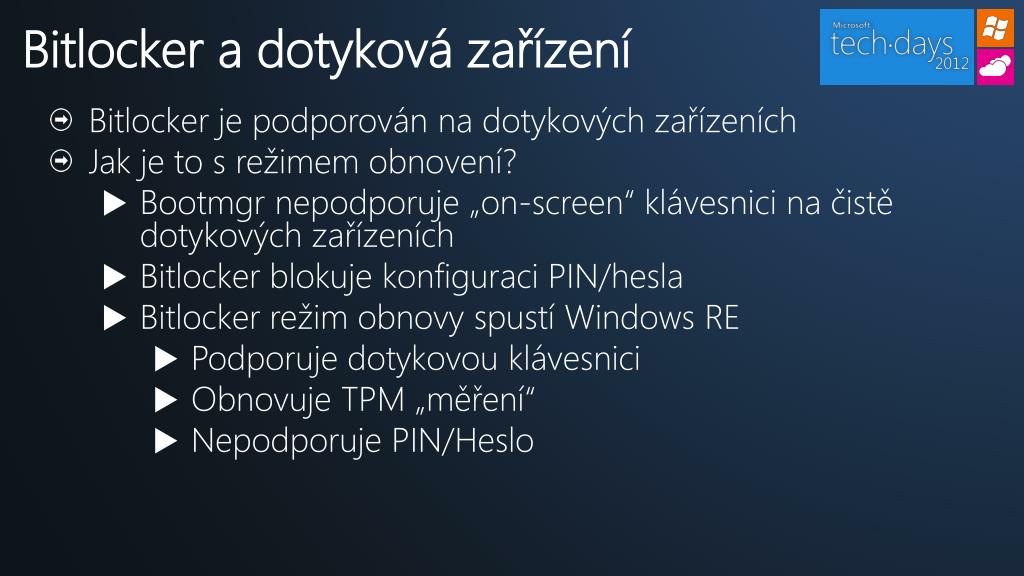 Bitlocker a dotyková zařízení

Microsoft tech·days 2012

Bitlocker je podporován na dotykových zařízeních

Jak je to s režimem obnovení?

Bootmgr nepodporuje „on-screen“ klávesnici na čistě dotykových zařízeních

Bitlocker blokuje konfiguraci PIN/hesla

Bitlocker režim obnovy spustí Windows RE

Podporuje dotykovou klávesnici

Obnovuje TPM „měření“

Nepodporuje PIN/Heslo